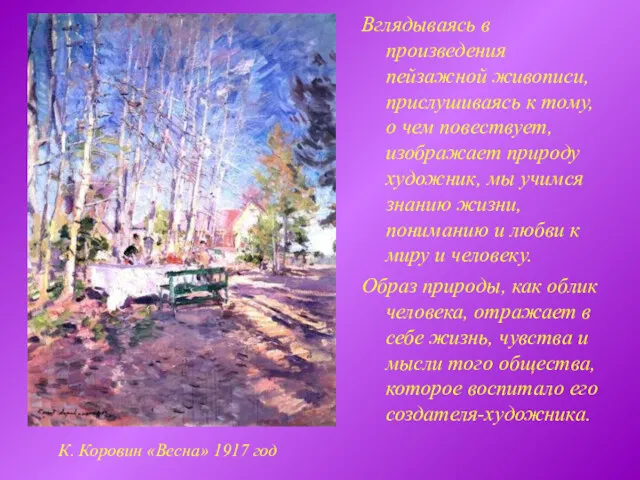 Вглядываясь в произведения пейзажной живописи, прислушиваясь к тому, о чем повествует, изображает природу художник, мы учимся знанию жизни, пониманию и любви к миру и человеку.

Образ природы, как облик человека, отражает в себе жизнь, чувства и мысли того общества, которое воспитало его создателя-художника.

К. Коровин «Весна» 1917 год